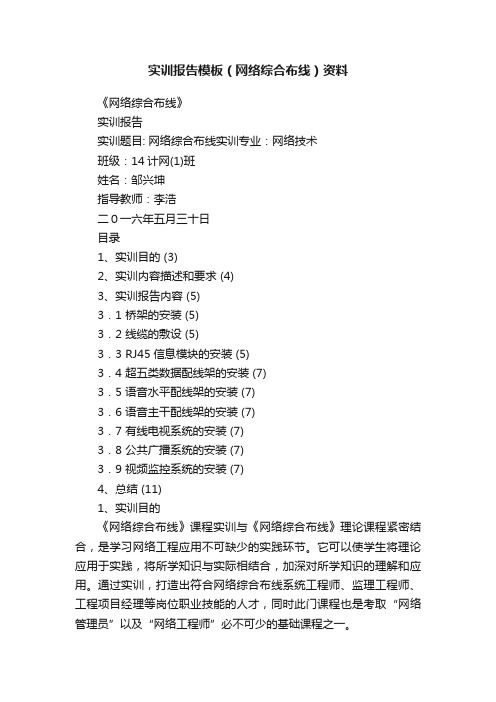 实训报告模板（网络综合布线）资料

《网络综合布线》
实训报告
实训题目: 网络综合布线实训专业：网络技术
班级：14 计网(1)班
姓名：邹兴坤
指导教师：李浩
二 0 一六年五月三十日
目录
1、实训目的 (3)
2、实训内容描述和要求 (4)
3、实训报告内容 (5)
3．1 桥架的安装 (5)
3．2 线缆的敷设 (5)
3．3 RJ45 信息模块的安装 (5)
3．4 超五类数据配线架的安装 (7)
3．5 语音水平配线架的安装 (7)
3．6 语音主干配线架的安装 (7)
3．7 有线电视系统的安装 (7)
3．8 公共广播系统的安装 (7)
3．9 视频监控系统的安装 (7)
4、总结 (11)
1、实训目的

《网络综合布线》课程实训与《网络综合布线》理论课程紧密结合，是学习网络工程应用不可缺少的实践环节。它可以使学生将理论应用于实践，将所学知识与实际相结合，加深对所学知识的理解和应用。通过实训，打造出符合网络综合布线系统工程师、监理工程师、工程项目经理等岗位职业技能的人才，同时此门课程也是考取“网络管理员”以及“网络工程师”必不可少的基础课程之一。